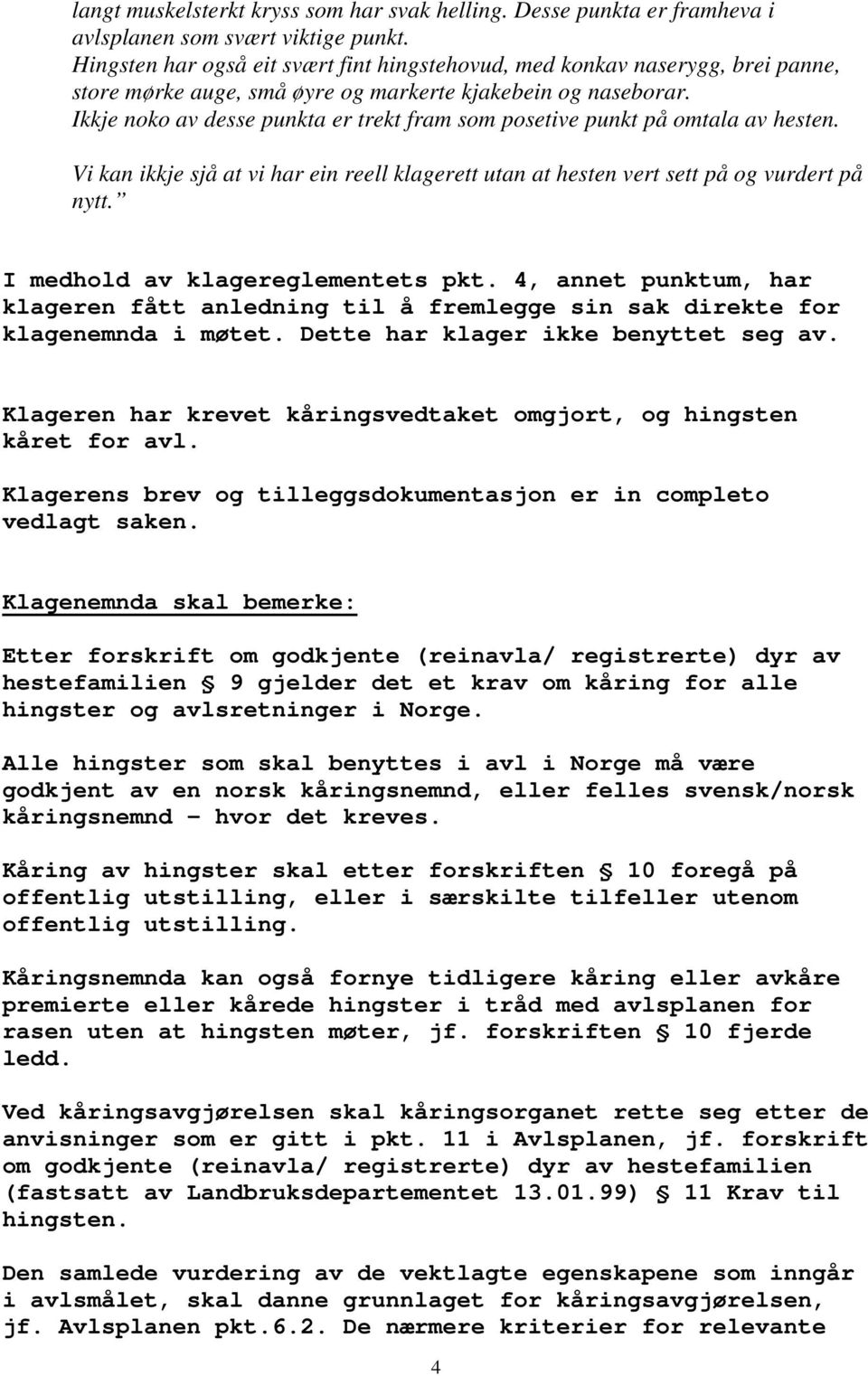 langt muskelsterkt kryss som har svak helling. Desse punkta er framheva i avlsplanen som svært viktige punkt.
Hingsten har også eit svært fint hingstehovud, med konkav naserygg, brei panne, store mørke auge, små øyre og markerte kjakebein og naseborar.
Ikkje noko av desse punkta er trekt fram som posetive punkt på omtala av hesten.

Vi kan ikkje sjå at vi har ein reell klagerett utan at hesten vert sett på og vurdert på nytt."

I medhold av klagereglementets pkt. 4, annet punktum, har klageren fått anledning til å fremlegge sin sak direkte for klagenemnda i møtet. Dette har klager ikke benyttet seg av.

Klageren har krevet kåringsvedtaket omgjort, og hingsten kåret for avl.

Klagerens brev og tilleggsdokumentasjon er in completo vedlagt saken.

Klagenemnda skal bemerke:

Etter forskrift om godkjente (reinavla/ registrerte) dyr av hestefamilien § 9 gjelder det et krav om kåring for alle hingster og avlsretninger i Norge.

Alle hingster som skal benyttes i avl i Norge må være godkjent av en norsk kåringsnemnd, eller felles svensk/norsk kåringsnemnd – hvor det kreves.

Kåring av hingster skal etter forskriften § 10 foregå på offentlig utstilling, eller i særskilte tilfeller utenom offentlig utstilling.

Kåringsnemnda kan også fornye tidligere kåring eller avkåre premierte eller kårede hingster i tråd med avlsplanen for rasen uten at hingsten møter, jf. forskriften § 10 fjerde ledd.

Ved kåringsavgjørelsen skal kåringsorganet rette seg etter de anvisninger som er gitt i pkt. 11 i Avlsplanen, jf. forskrift om godkjente (reinavla/ registrerte) dyr av hestefamilien (fastsatt av Landbruksdepartementet 13.01.99) § 11 Krav til hingsten.

Den samlede vurdering av de vektlagte egenskapene som inngår i avlsmålet, skal danne grunnlaget for kåringsavgjørelsen, jf. Avlsplanen pkt.6.2. De nærmere kriterier for relevante

4